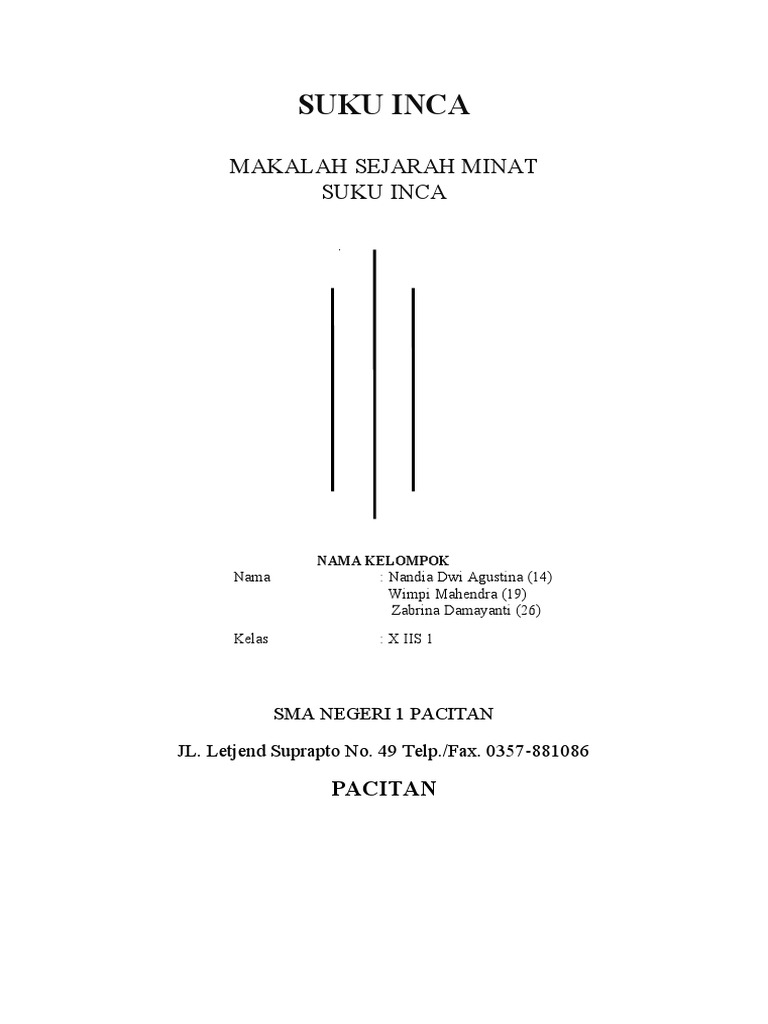 SUKU INCA

MAKALAH SEJARAH MINAT
SUKU INCA

NAMA KELOMPOK
Nama : Nandia Dwi Agustina (14)
Wimpi Mahendra (19)
Zabrina Damayanti (26)

Kelas : X IIS 1

SMA NEGERI 1 PACITAN

JL. Letjend Suprapto No. 49 Telp./Fax. 0357-881086

PACITAN